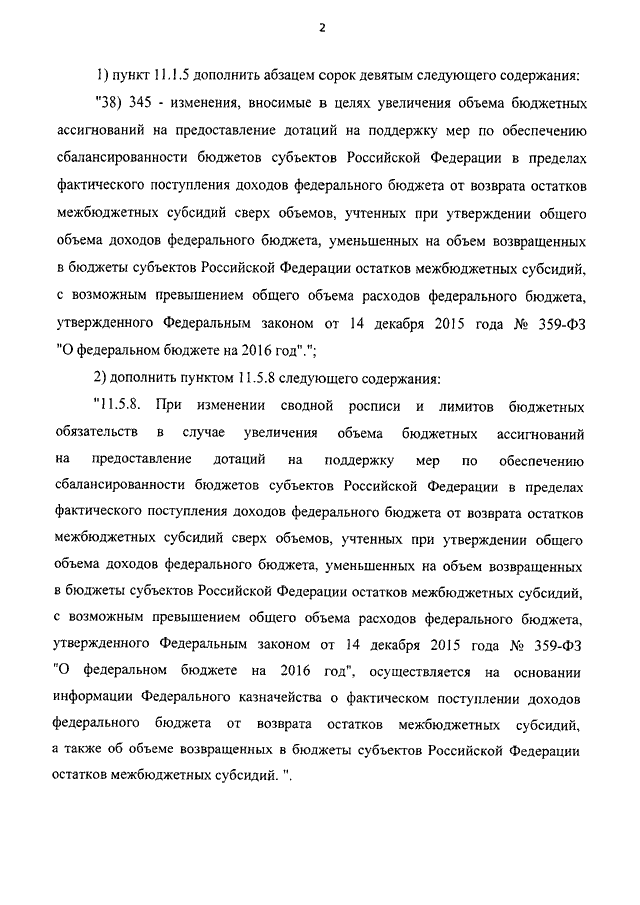 2

1) пункт 11.1.5 дополнить абзацем сорок девятым следующего содержания:

"38) 345 - изменения, вносимые в целях увеличения объема бюджетных ассигнований на предоставление дотаций на поддержку мер по обеспечению сбалансированности бюджетов субъектов Российской Федерации в пределах фактического поступления доходов федерального бюджета от возврата остатков межбюджетных субсидий сверх объемов, учтенных при утверждении общего объема доходов федерального бюджета, уменьшенных на объем возвращенных в бюджеты субъектов Российской Федерации остатков межбюджетных субсидий, с возможным превышением общего объема расходов федерального бюджета, утвержденного Федеральным законом от 14 декабря 2015 года № 359-ФЗ "О федеральном бюджете на 2016 год".";

2) дополнить пунктом 11.5.8 следующего содержания:

"11.5.8. При изменении сводной росписи и лимитов бюджетных обязательств в случае увеличения объема бюджетных ассигнований на предоставление дотаций на поддержку мер по обеспечению сбалансированности бюджетов субъектов Российской Федерации в пределах фактического поступления доходов федерального бюджета от возврата остатков межбюджетных субсидий сверх объемов, учтенных при утверждении общего объема доходов федерального бюджета, уменьшенных на объем возвращенных в бюджеты субъектов Российской Федерации остатков межбюджетных субсидий, с возможным превышением общего объема расходов федерального бюджета, утвержденного Федеральным законом от 14 декабря 2015 года № 359-ФЗ "О федеральном бюджете на 2016 год", осуществляется на основании информации Федерального казначейства о фактическом поступлении доходов федерального бюджета от возврата остатков межбюджетных субсидий, а также об объеме возвращенных в бюджеты субъектов Российской Федерации остатков межбюджетных субсидий. ".